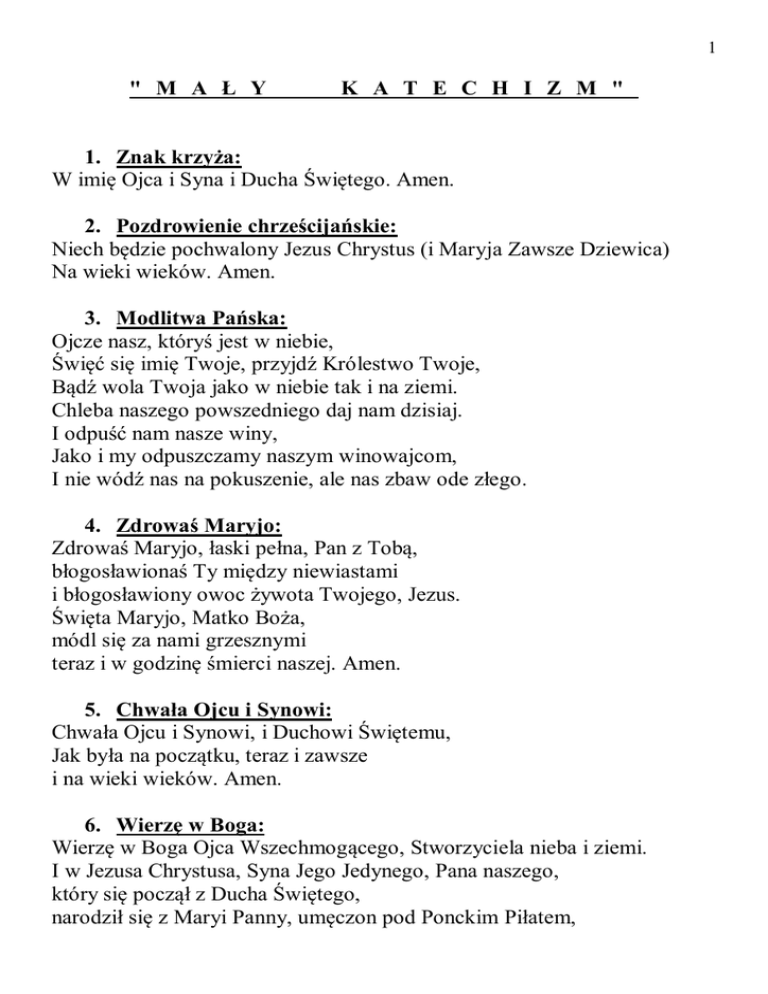 1

" M A Ł Y K A T E C H I Z M "

1. Znak krzyża:
W imię Ojca i Syna i Ducha Świętego. Amen.

2. Pozdrowienie chrześcijańskie:
Niech będzie pochwalony Jezus Chrystus (i Maryja Zawsze Dziewica)
Na wieki wieków. Amen.

3. Modlitwa Pańska:
Ojcze nasz, któryś jest w niebie,
Święć się imię Twoje, przyjdź Królestwo Twoje,
Bądź wola Twoja jako w niebie tak i na ziemi.
Chleba naszego powszedniego daj nam dzisiaj.
I odpuść nam nasze winy,
Jako i my odpuszczamy naszym winowajcom,
I nie wódź nas na pokuszenie, ale nas zbaw ode złego.

4. Zdrowaś Maryjo:
Zdrowaś Maryjo, łaski pełna, Pan z Tobą,
błogosławionaś Ty między niewiastami
i błogosławiony owoc żywota Twojego, Jezus.
Święta Maryjo, Matko Boża,
módl się za nami grzesznymi
teraz i w godzinę śmierci naszej. Amen.

5. Chwała Ojcu i Synowi:
Chwała Ojcu i Synowi, i Duchowi Świętemu,
Jak była na początku, teraz i zawsze
i na wieki wieków. Amen.

6. Wierzę w Boga:
Wierzę w Boga Ojca Wszechmogącego, Stworzyciela nieba i ziemi.
I w Jezusa Chrystusa, Syna Jego Jedynego, Pana naszego,
który się począł z Ducha Świętego,
narodził się z Maryi Panny, umęczon pod Ponckim Piłatem,